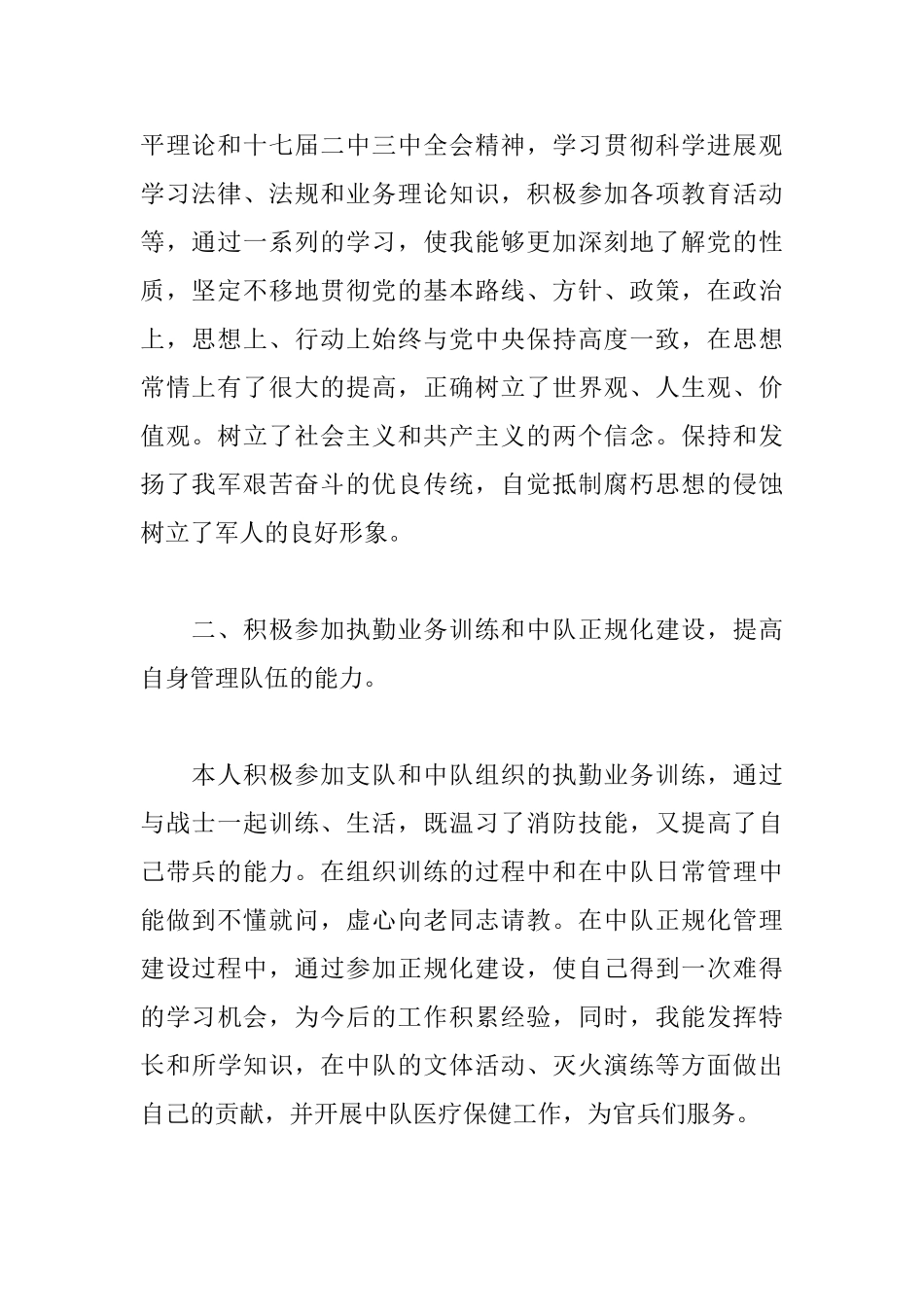 平理论和十七届二中三中全会精神，学习贯彻科学进展观学习法律、法规和业务理论知识，积极参加各项教育活动等，通过一系列的学习，使我能够更加深刻地了解党的性质，坚定不移地贯彻党的基本路线、方针、政策，在政治上，思想上、行动上始终与党中央保持高度一致，在思想常情上有了很大的提高，正确树立了世界观、人生观、价值观。树立了社会主义和共产主义的两个信念。保持和发扬了我军艰苦奋斗的优良传统，自觉抵制腐朽思想的侵蚀树立了军人的良好形象。

二、积极参加执勤业务训练和中队正规化建设，提高自身管理队伍的能力。

本人积极参加支队和中队组织的执勤业务训练，通过与战士一起训练、生活，既温习了消防技能，又提高了自己带兵的能力。在组织训练的过程中和在中队日常管理中能做到不懂就问，虚心向老同志请教。在中队正规化管理建设过程中，通过参加正规化建设，使自己得到一次难得的学习机会，为今后的工作积累经验，同时，我能发挥特长和所学知识，在中队的文体活动、灭火演练等方面做出自己的贡献，并开展中队医疗保健工作，为官兵们服务。